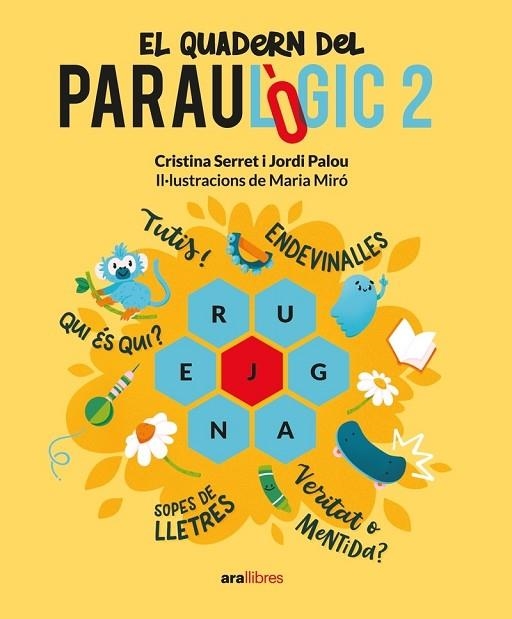 EL QUADERN DEL
PARAULÒGIC 2

Cristina Serret i Jordi Palou
Il·lustracions de Maria Miró

Tutis!

ENDEVINALLES

QUI ÉS QUI?

R U
E J G
N A

SOPES DE LLETRES

Veritat o MENTIDA?

ara llibres